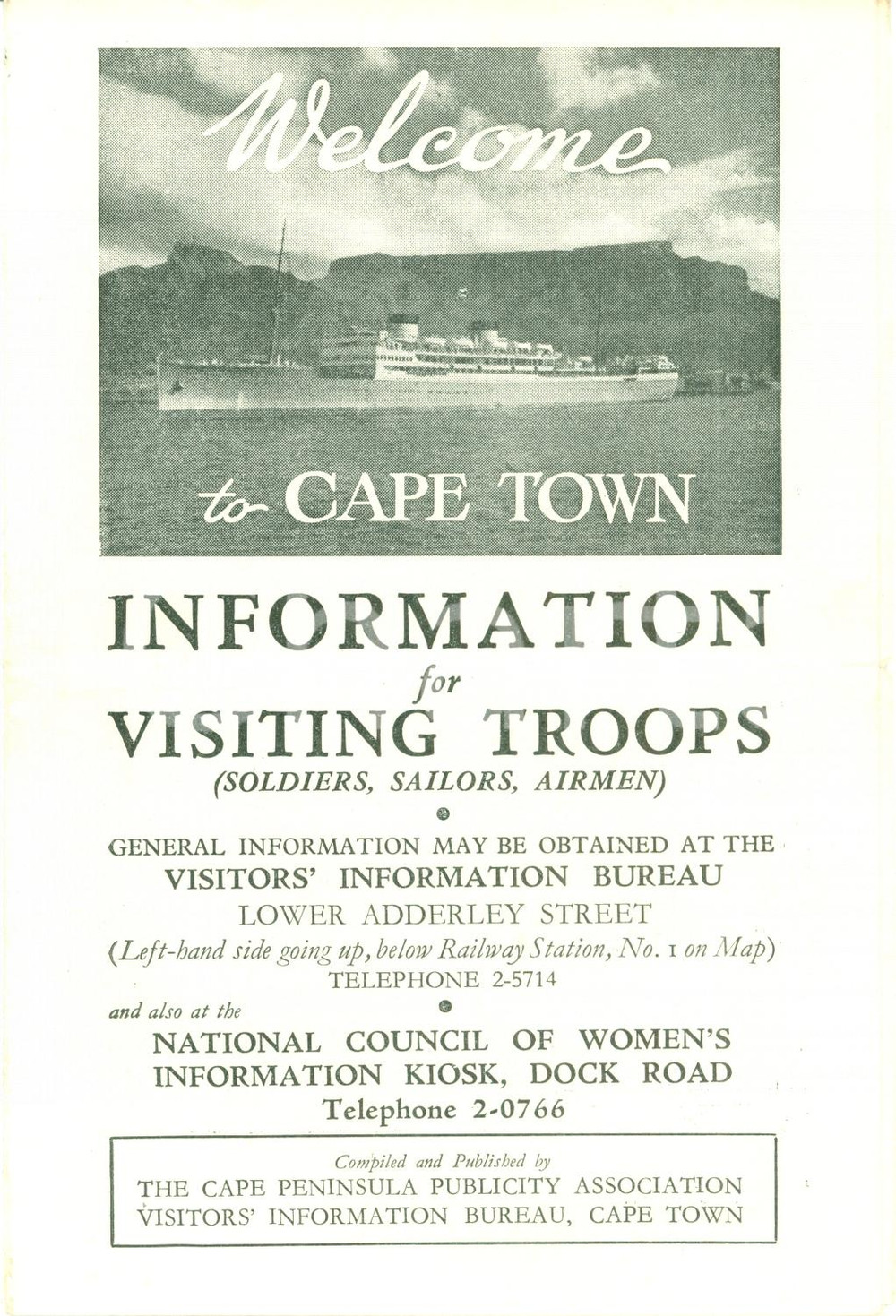 Welcome

to CAPE TOWN

INFORMATION
for
VISITING TROOPS
(SOLDIERS, SAILORS, AIRMEN)

GENERAL INFORMATION MAY BE OBTAINED AT THE
VISITORS' INFORMATION BUREAU
LOWER ADDERLEY STREET
(Left-hand side going up, below Railway Station, No. 1 on Map)
TELEPHONE 2-5714

and also at the
NATIONAL COUNCIL OF WOMEN'S
INFORMATION KIOSK, DOCK ROAD
Telephone 2-0766

Compiled and Published by
THE CAPE PENINSULA PUBLICITY ASSOCIATION
VISITORS' INFORMATION BUREAU, CAPE TOWN